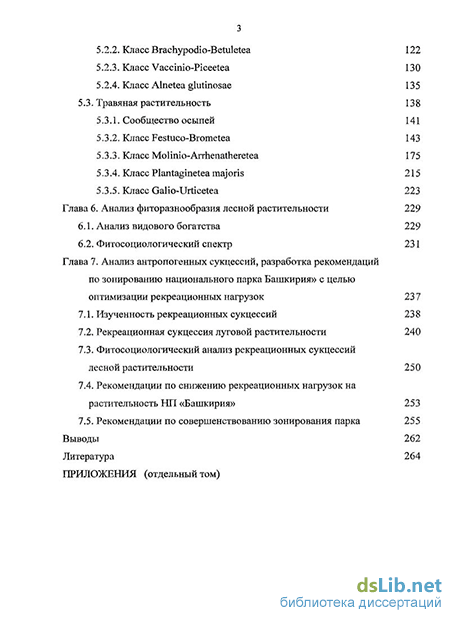 3

5.2.2. Класс Brachypodio-Betuletea 122
5.2.3. Класс Vaccinio-Piceetea 130
5.2.4. Класс Alnetea glutinosae 135
5.3. Травяная растительность 138
5.3.1. Сообщество осыпей 141
5.3.2. Класс Festuco-Brometea 143
5.3.3. Класс Molinio-Arrhenatheretea 175
5.3.4. Класс Plantaginetea majoris 215
5.3.5. Класс Galio-Urticetea 223
Глава 6. Анализ фиторазнообразия лесной растительности 229
6.1. Анализ видового богатства 229
6.2. Фитосоциологический спектр 231
Глава 7. Анализ антропогенных сукцессий, разработка рекомендаций по зонированию национального парка Башкирия» с целью оптимизации рекреационных нагрузок 237
7.1. Изученность рекреационных сукцессий 238
7.2. Рекреационная сукцессия луговой растительности 240
7.3. Фитосоциологический анализ рекреационных сукцессий лесной растительности 250
7.4. Рекомендации по снижению рекреационных нагрузок на растительность НП «Башкирия» 253
7.5. Рекомендации по совершенствованию зонирования парка 255
Выводы 262
Литература 264
ПРИЛОЖЕНИЯ (отдельный том)

dsLib.net
библиотека диссертаций